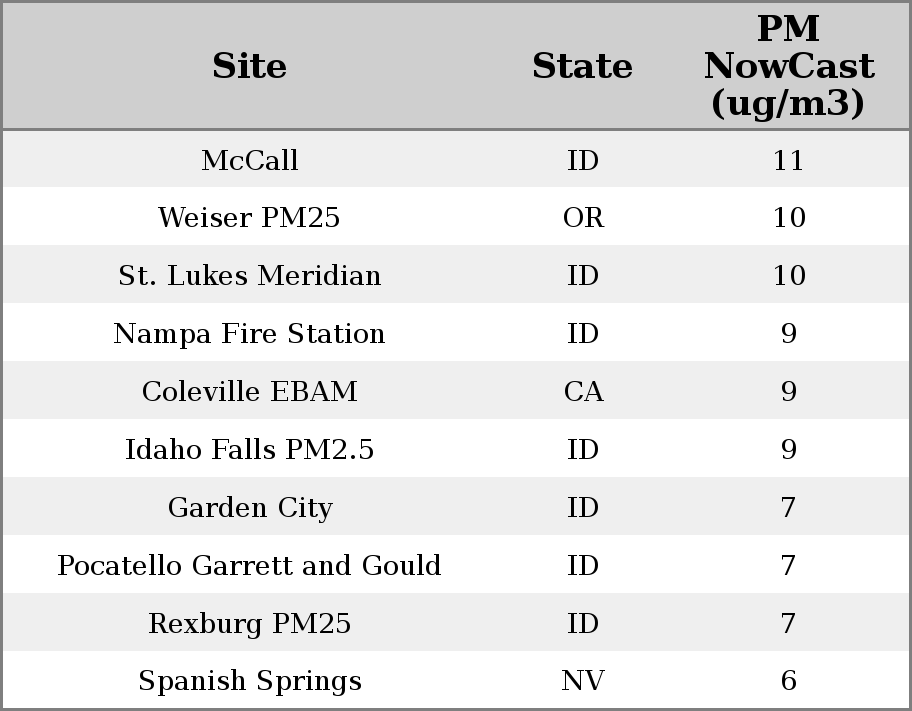 | Site | State | PM NowCast (ug/m3) |
|---|---|---|
| McCall | ID | 11 |
| Weiser PM25 | OR | 10 |
| St. Lukes Meridian | ID | 10 |
| Nampa Fire Station | ID | 9 |
| Coleville EBAM | CA | 9 |
| Idaho Falls PM2.5 | ID | 9 |
| Garden City | ID | 7 |
| Pocatello Garrett and Gould | ID | 7 |
| Rexburg PM25 | ID | 7 |
| Spanish Springs | NV | 6 |